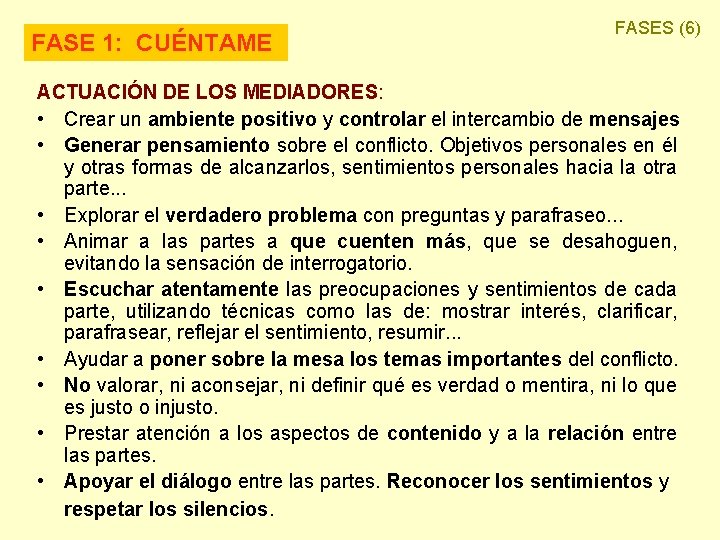 FASE 1: CUÉNTAME

FASES (6)

ACTUACIÓN DE LOS MEDIADORES:

• Crear un ambiente positivo y controlar el intercambio de mensajes
• Generar pensamiento sobre el conflicto. Objetivos personales en él y otras formas de alcanzarlos, sentimientos personales hacia la otra parte...
• Explorar el verdadero problema con preguntas y parafraseo...
• Animar a las partes a que cuenten más, que se desahoguen, evitando la sensación de interrogatorio.
• Escuchar atentamente las preocupaciones y sentimientos de cada parte, utilizando técnicas como las de: mostrar interés, clarificar, parafrasear, reflejar el sentimiento, resumir...
• Ayudar a poner sobre la mesa los temas importantes del conflicto.
• No valorar, ni aconsejar, ni definir qué es verdad o mentira, ni lo que es justo o injusto.
• Prestar atención a los aspectos de contenido y a la relación entre las partes.
• Apoyar el diálogo entre las partes. Reconocer los sentimientos y respetar los silencios.